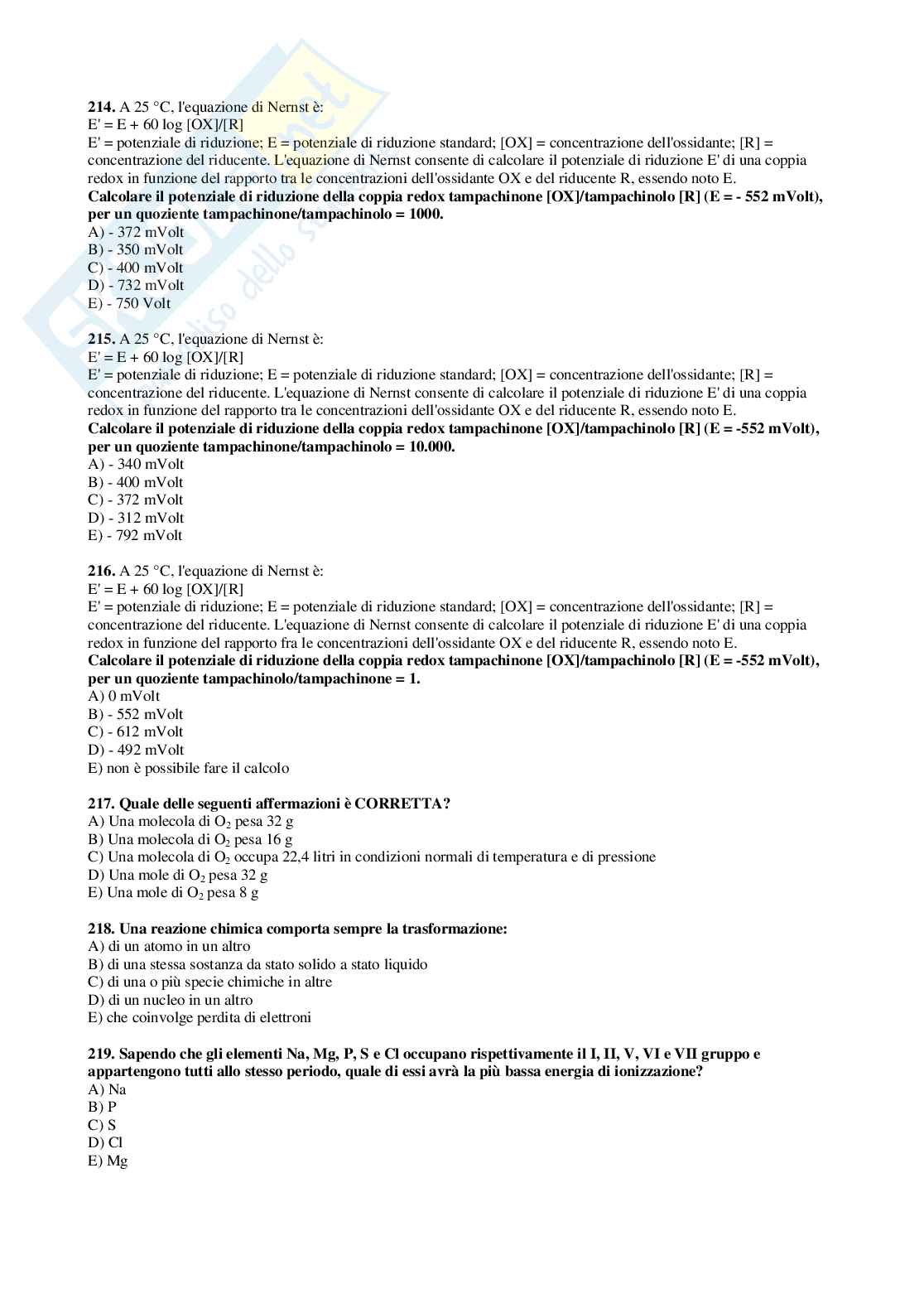 **214.** A 25 °C, l'equazione di Nernst è:
E' = E + 60 log [OX]/[R]
E' = potenziale di riduzione; E = potenziale di riduzione standard; [OX] = concentrazione dell'ossidante; [R] = concentrazione del riducente. L'equazione di Nernst consente di calcolare il potenziale di riduzione E' di una coppia redox in funzione del rapporto tra le concentrazioni dell'ossidante OX e del riducente R, essendo noto E.
**Calcolare il potenziale di riduzione della coppia redox tampachinone [OX]/tampachinolo [R] (E = - 552 mVolt), per un quoziente tampachinone/tampachinolo = 1000.**
A) - 372 mVolt
B) - 350 mVolt
C) - 400 mVolt
D) - 732 mVolt
E) - 750 Volt

**215.** A 25 °C, l'equazione di Nernst è:
E' = E + 60 log [OX]/[R]
E' = potenziale di riduzione; E = potenziale di riduzione standard; [OX] = concentrazione dell'ossidante; [R] = concentrazione del riducente. L'equazione di Nernst consente di calcolare il potenziale di riduzione E' di una coppia redox in funzione del rapporto tra le concentrazioni dell'ossidante OX e del riducente R, essendo noto E.
**Calcolare il potenziale di riduzione della coppia redox tampachinone [OX]/tampachinolo [R] (E = -552 mVolt), per un quoziente tampachinone/tampachinolo = 10.000.**
A) - 340 mVolt
B) - 400 mVolt
C) - 372 mVolt
D) - 312 mVolt
E) - 792 mVolt

**216.** A 25 °C, l'equazione di Nernst è:
E' = E + 60 log [OX]/[R]
E' = potenziale di riduzione; E = potenziale di riduzione standard; [OX] = concentrazione dell'ossidante; [R] = concentrazione del riducente. L'equazione di Nernst consente di calcolare il potenziale di riduzione E' di una coppia redox in funzione del rapporto fra le concentrazioni dell'ossidante OX e del riducente R, essendo noto E.
**Calcolare il potenziale di riduzione della coppia redox tampachinone [OX]/tampachinolo [R] (E = -552 mVolt), per un quoziente tampachinolo/tampachinone = 1.**
A) 0 mVolt
B) - 552 mVolt
C) - 612 mVolt
D) - 492 mVolt
E) non è possibile fare il calcolo

**217. Quale delle seguenti affermazioni è CORRETTA?**
A) Una molecola di $O_2$ pesa 32 g
B) Una molecola di $O_2$ pesa 16 g
C) Una molecola di $O_2$ occupa 22,4 litri in condizioni normali di temperatura e di pressione
D) Una mole di $O_2$ pesa 32 g
E) Una mole di $O_2$ pesa 8 g

**218. Una reazione chimica comporta sempre la trasformazione:**
A) di un atomo in un altro
B) di una stessa sostanza da stato solido a stato liquido
C) di una o più specie chimiche in altre
D) di un nucleo in un altro
E) che coinvolge perdita di elettroni

**219. Sapendo che gli elementi Na, Mg, P, S e Cl occupano rispettivamente il I, II, V, VI e VII gruppo e appartengono tutti allo stesso periodo, quale di essi avrà la più bassa energia di ionizzazione?**
A) Na
B) P
C) S
D) Cl
E) Mg